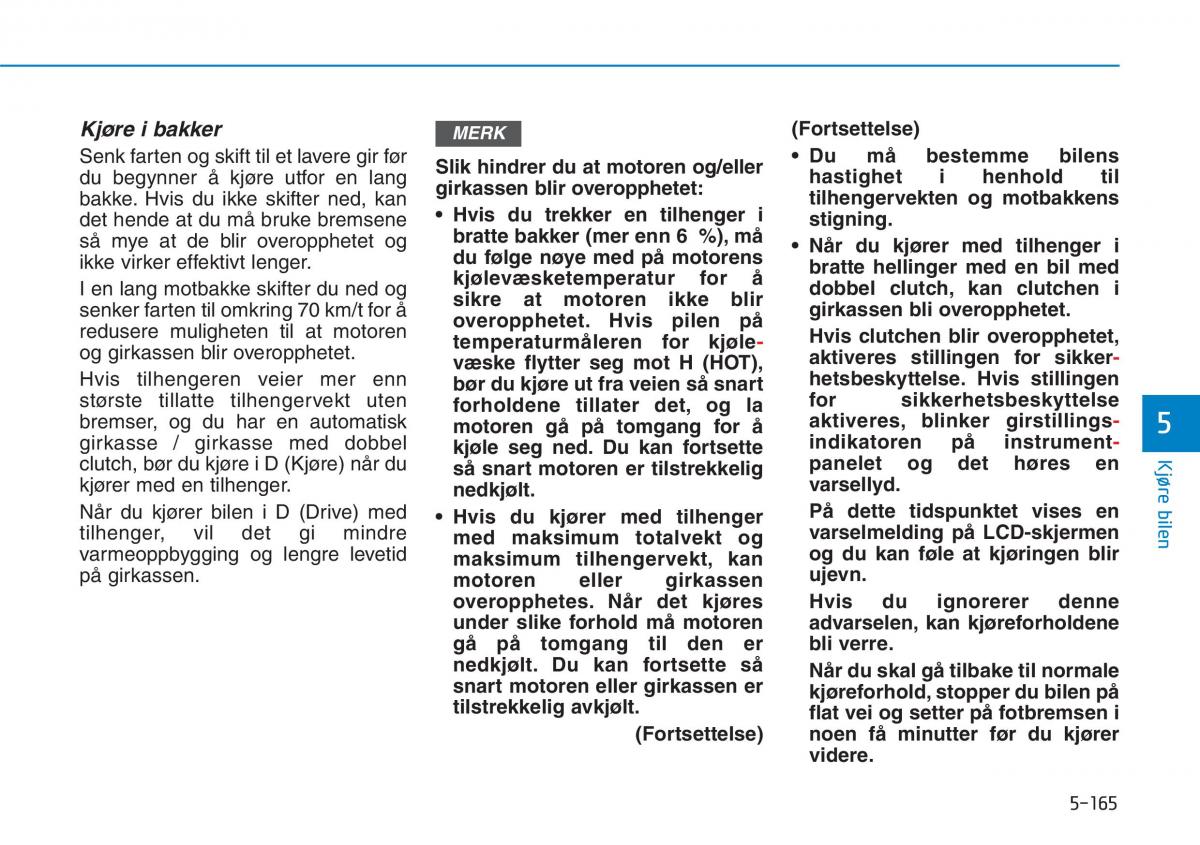 Kjøre i bakker

Senk farten og skift til et lavere gir før du begynner å kjøre utfor en lang bakke. Hvis du ikke skifter ned, kan det hende at du må bruke bremsene så mye at de blir overopphetet og ikke virker effektivt lenger.

I en lang motbakke skifter du ned og senker farten til omkring 70 km/t for å redusere muligheten til at motoren og girkassen blir overopphetet.

Hvis tilhengeren veier mer enn største tillatte tilhengervekt uten bremser, og du har en automatisk girkasse / girkasse med dobbel clutch, bør du kjøre i D (Kjøre) når du kjører med en tilhenger.

Når du kjører bilen i D (Drive) med tilhenger, vil det gi mindre varmeoppbygging og lengre levetid på girkassen.

MERK

Slik hindrer du at motoren og/eller girkassen blir overopphetet:

• Hvis du trekker en tilhenger i bratte bakker (mer enn 6 %), må du følge nøye med på motorens kjølevæsketemperatur for å sikre at motoren ikke blir overopphetet. Hvis pilen på temperaturmåleren for kjølevæske flytter seg mot H (HOT), bør du kjøre ut fra veien så snart forholdene tillater det, og la motoren gå på tomgang for å kjøle seg ned. Du kan fortsette så snart motoren er tilstrekkelig nedkjølt.

• Hvis du kjører med tilhenger med maksimum totalvekt og maksimum tilhengervekt, kan motoren eller girkassen overopphetes. Når det kjøres under slike forhold må motoren gå på tomgang til den er nedkjølt. Du kan fortsette så snart motoren eller girkassen er tilstrekkelig avkjølt.

(Fortsettelse)

(Fortsettelse)

• Du må bestemme bilens hastighet i henhold til tilhengervekten og motbakkens stigning.

• Når du kjører med tilhenger i bratte hellinger med en bil med dobbel clutch, kan clutchen i girkassen bli overopphetet.

Hvis clutchen blir overopphetet, aktiveres stillingen for sikkerhetsbeskyttelse. Hvis stillingen for sikkerhetsbeskyttelse aktiveres, blinker girstillingsindikatoren på instrumentpanelet og det høres en varsellyd.

På dette tidspunktet vises en varselmelding på LCD-skjermen og du kan føle at kjøringen blir ujevn.

Hvis du ignorerer denne advarselen, kan kjøreforholdene bli verre.

Når du skal gå tilbake til normale kjøreforhold, stopper du bilen på flat vei og setter på fotbremsen i noen få minutter før du kjører videre.

5

Kjøre bilen

5-165